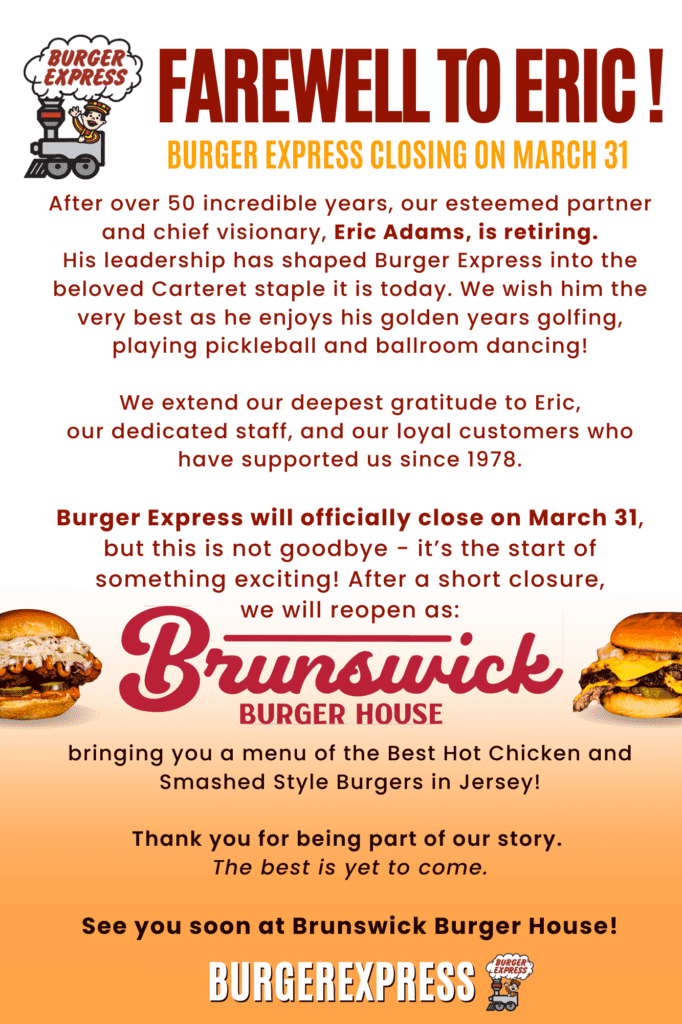 BURGER EXPRESS

FAREWELL TO ERIC !

BURGER EXPRESS CLOSING ON MARCH 31

After over 50 incredible years, our esteemed partner and chief visionary, Eric Adams, is retiring. His leadership has shaped Burger Express into the beloved Carteret staple it is today. We wish him the very best as he enjoys his golden years golfing, playing pickleball and ballroom dancing!

We extend our deepest gratitude to Eric, our dedicated staff, and our loyal customers who have supported us since 1978.

Burger Express will officially close on March 31, but this is not goodbye - it's the start of something exciting! After a short closure, we will reopen as:

Brunswick
BURGER HOUSE

bringing you a menu of the Best Hot Chicken and Smashed Style Burgers in Jersey!

Thank you for being part of our story.
The best is yet to come.

See you soon at Brunswick Burger House!

BURGEREXPRESS
BURGER EXPRESS